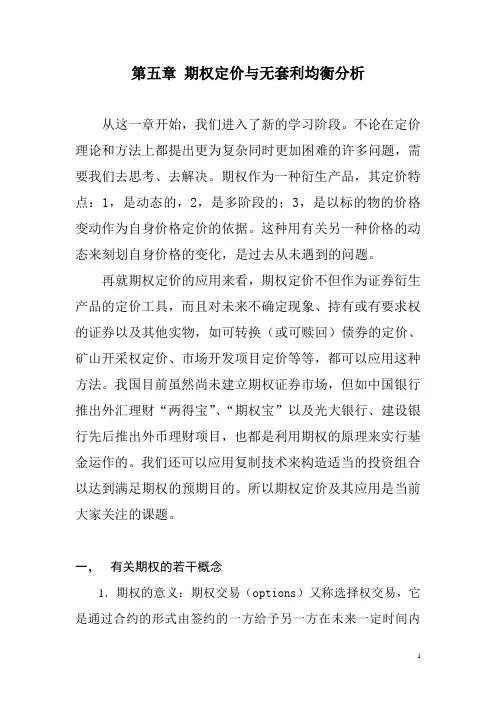 第五章 期权定价与无套利均衡分析

从这一章开始，我们进入了新的学习阶段。不论在定价理论和方法上都提出更为复杂同时更加困难的许多问题，需要我们去思考、去解决。期权作为一种衍生产品，其定价特点：1，是动态的，2，是多阶段的；3，是以标的物的价格变动作为自身价格定价的依据。这种用有关另一种价格的动态来刻划自身价格的变化，是过去从未遇到的问题。

再就期权定价的应用来看，期权定价不但作为证券衍生产品的定价工具，而且对未来不确定现象、持有或有要求权的证券以及其他实物，如可转换（或可赎回）债券的定价、矿山开采权定价、市场开发项目定价等等，都可以应用这种方法。我国目前虽然尚未建立期权证券市场，但如中国银行推出外汇理财“两得宝”、“期权宝”以及光大银行、建设银行先后推出外币理财项目，也都是利用期权的原理来实行基金运作的。我们还可以应用复制技术来构造适当的投资组合以达到满足期权的预期目的。所以期权定价及其应用是当前大家关注的课题。

一， 有关期权的若干概念

1. 期权的意义：期权交易（options）又称选择权交易，它是通过合约的形式由签约的一方给予另一方在未来一定时间内

1